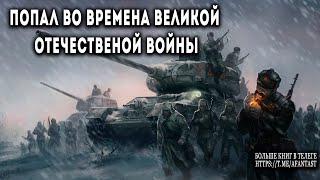 ПОПАЛ ВО ВРЕМЕНА ВЕЛИКОЙ ОТЕЧЕСТВЕНОЙ ВОЙНЫ

БОЛЬШЕ КНИГ В ТЕЛЕГЕ
HTTPS://T.ME/AFANTAST